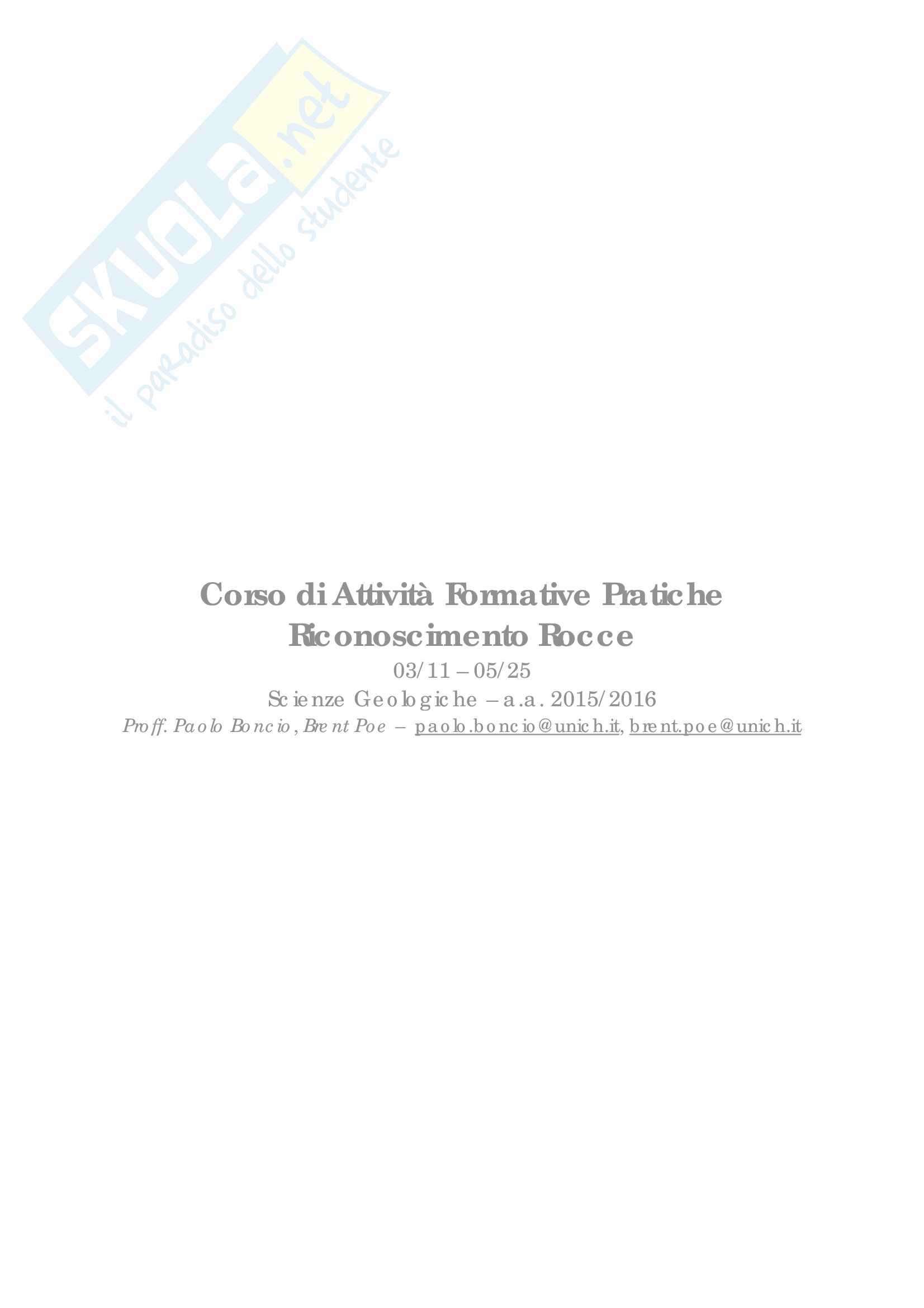 Corso di Attività Formative Pratiche
Riconoscimento Rocce
03/11 – 05/25
Scienze Geologiche – a.a. 2015/2016
Proff. Paolo Boncio, Brent Poe – paolo.boncio@unich.it, brent.poe@unich.it

SKUOLA.net
il paradiso dello studente